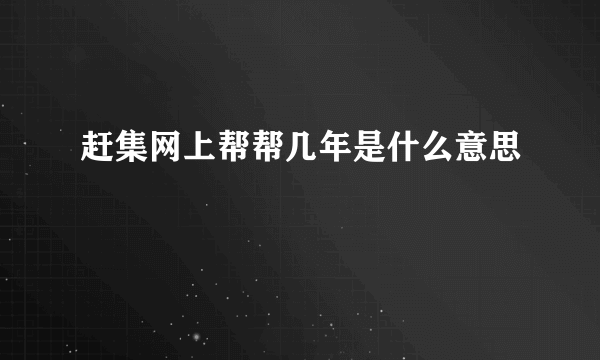 赶集网上帮帮几年是什么意思